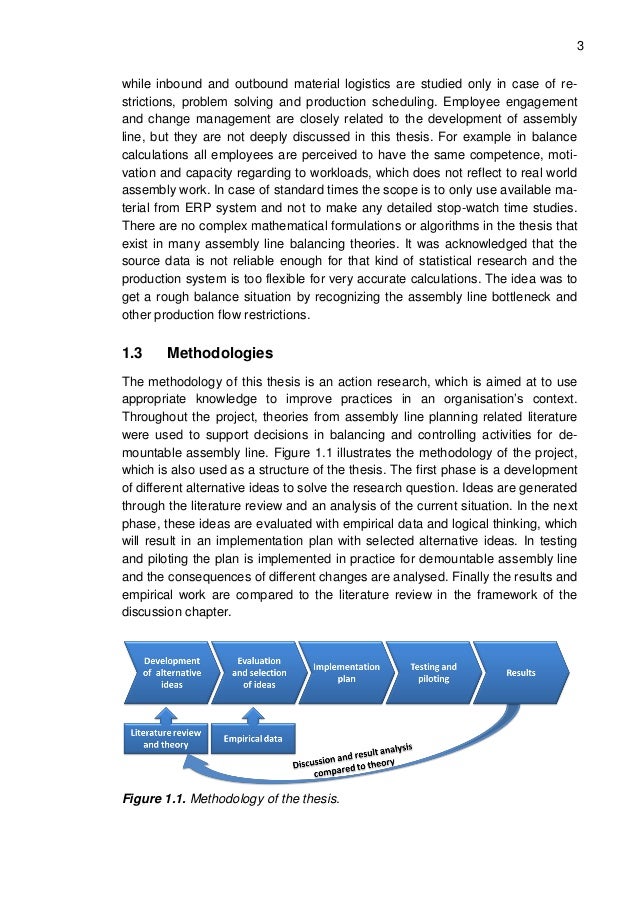 3

while inbound and outbound material logistics are studied only in case of restrictions, problem solving and production scheduling. Employee engagement and change management are closely related to the development of assembly line, but they are not deeply discussed in this thesis. For example in balance calculations all employees are perceived to have the same competence, motivation and capacity regarding to workloads, which does not reflect to real world assembly work. In case of standard times the scope is to only use available material from ERP system and not to make any detailed stop-watch time studies. There are no complex mathematical formulations or algorithms in the thesis that exist in many assembly line balancing theories. It was acknowledged that the source data is not reliable enough for that kind of statistical research and the production system is too flexible for very accurate calculations. The idea was to get a rough balance situation by recognizing the assembly line bottleneck and other production flow restrictions.

1.3 Methodologies

The methodology of this thesis is an action research, which is aimed at to use appropriate knowledge to improve practices in an organisation's context. Throughout the project, theories from assembly line planning related literature were used to support decisions in balancing and controlling activities for demountable assembly line. Figure 1.1 illustrates the methodology of the project, which is also used as a structure of the thesis. The first phase is a development of different alternative ideas to solve the research question. Ideas are generated through the literature review and an analysis of the current situation. In the next phase, these ideas are evaluated with empirical data and logical thinking, which will result in an implementation plan with selected alternative ideas. In testing and piloting the plan is implemented in practice for demountable assembly line and the consequences of different changes are analysed. Finally the results and empirical work are compared to the literature review in the framework of the discussion chapter.

Development of alternative ideas

Evaluation and selection of ideas

Implementation plan

Testing and piloting

Results

Literature review and theory

Empirical data

Discussion and result analysis compared to theory

Figure 1.1. Methodology of the thesis.